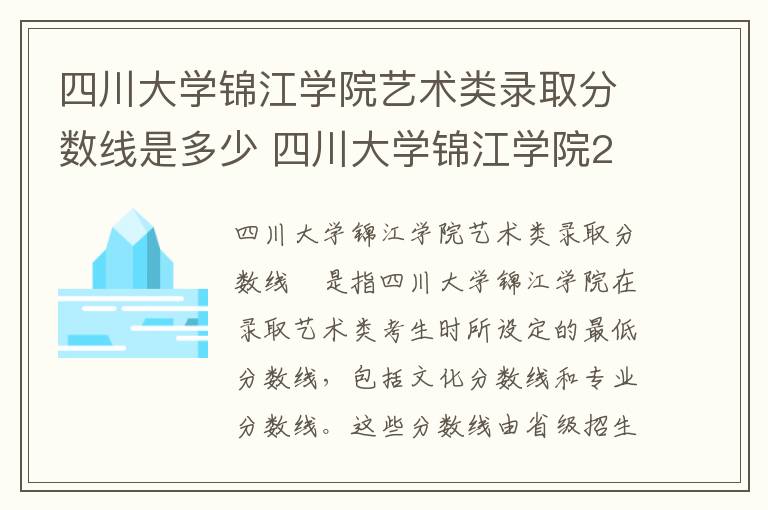 四川大学锦江学院艺术类录取分数线是多少 四川大学锦江学院2

四川大学锦江学院艺术类录取分数线 是指四川大学锦江学院在录取艺术类考生时所设定的最低分数线，包括文化分数线和专业分数线。这些分数线由省级招生